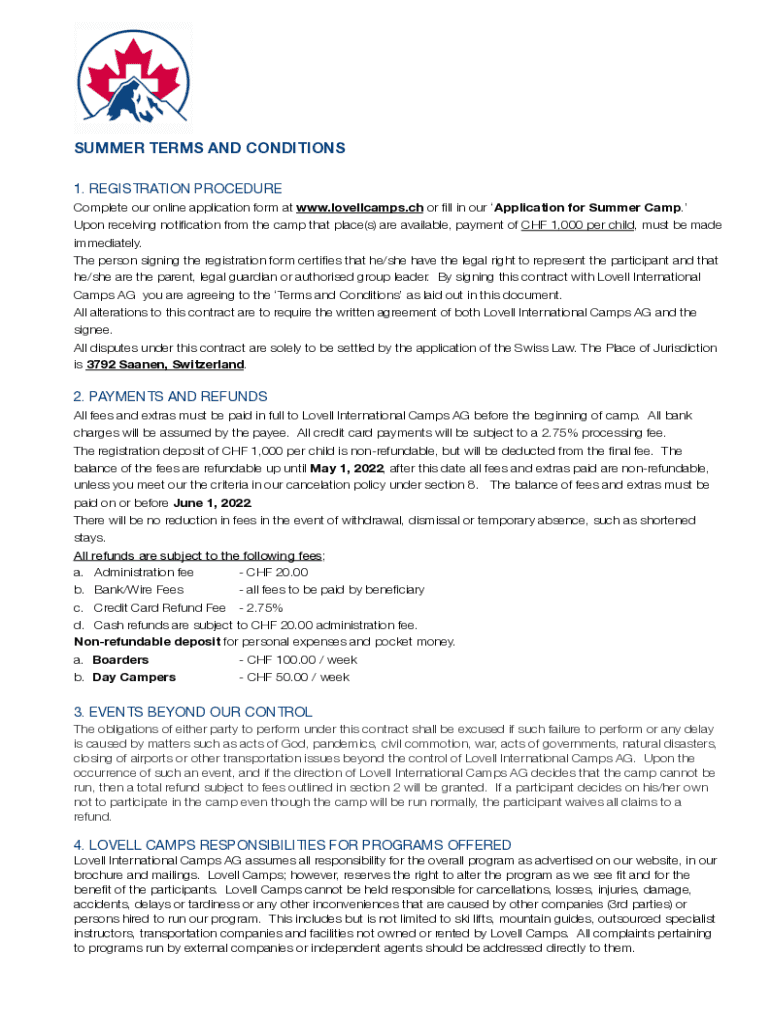 SUMMER TERMS AND CONDITIONS

1. REGISTRATION PROCEDURE

Complete our online application form at www.lovellcamps.ch or fill in our 'Application for Summer Camp.' Upon receiving notification from the camp that place(s) are available, payment of CHF 1,000 per child, must be made immediately.

The person signing the registration form certifies that he/she have the legal right to represent the participant and that he/she are the parent, legal guardian or authorised group leader. By signing this contract with Lovell International Camps AG you are agreeing to the 'Terms and Conditions' as laid out in this document.

All alterations to this contract are to require the written agreement of both Lovell International Camps AG and the signee.

All disputes under this contract are solely to be settled by the application of the Swiss Law. The Place of Jurisdiction is 3792 Saanen, Switzerland.

2. PAYMENTS AND REFUNDS

All fees and extras must be paid in full to Lovell International Camps AG before the beginning of camp. All bank charges will be assumed by the payee. All credit card payments will be subject to a 2.75% processing fee.

The registration deposit of CHF 1,000 per child is non-refundable, but will be deducted from the final fee. The balance of the fees are refundable up until May 1, 2022, after this date all fees and extras paid are non-refundable, unless you meet our the criteria in our cancelation policy under section 8. The balance of fees and extras must be paid on or before June 1, 2022.

There will be no reduction in fees in the event of withdrawal, dismissal or temporary absence, such as shortened stays.

All refunds are subject to the following fees;
a. Administration fee - CHF 20.00
b. Bank/Wire Fees - all fees to be paid by beneficiary
c. Credit Card Refund Fee - 2.75%
d. Cash refunds are subject to CHF 20.00 administration fee.

Non-refundable deposit for personal expenses and pocket money.
a. Boarders - CHF 100.00 / week
b. Day Campers - CHF 50.00 / week

3. EVENTS BEYOND OUR CONTROL

The obligations of either party to perform under this contract shall be excused if such failure to perform or any delay is caused by matters such as acts of God, pandemics, civil commotion, war, acts of governments, natural disasters, closing of airports or other transportation issues beyond the control of Lovell International Camps AG. Upon the occurrence of such an event, and if the direction of Lovell International Camps AG decides that the camp cannot be run, then a total refund subject to fees outlined in section 2 will be granted. If a participant decides on his/her own not to participate in the camp even though the camp will be run normally, the participant waives all claims to a refund.

4. LOVELL CAMPS RESPONSIBILITIES FOR PROGRAMS OFFERED

Lovell International Camps AG assumes all responsibility for the overall program as advertised on our website, in our brochure and mailings. Lovell Camps; however, reserves the right to alter the program as we see fit and for the benefit of the participants. Lovell Camps cannot be held responsible for cancellations, losses, injuries, damage, accidents, delays or tardiness or any other inconveniences that are caused by other companies (3rd parties) or persons hired to run our program. This includes but is not limited to ski lifts, mountain guides, outsourced specialist instructors, transportation companies and facilities not owned or rented by Lovell Camps. All complaints pertaining to programs run by external companies or independent agents should be addressed directly to them.